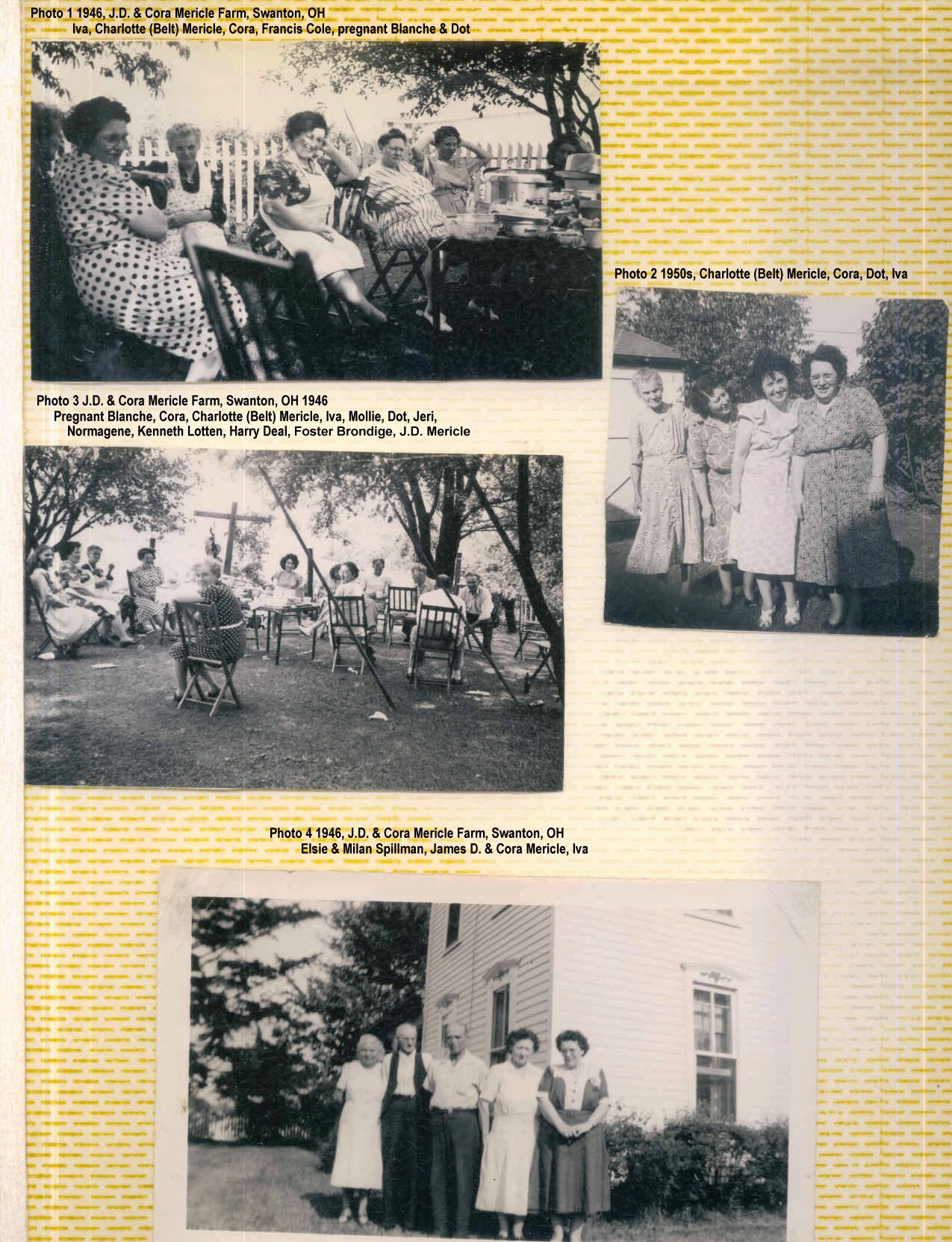 Photo 1 1946, J.D. & Cora Mericle Farm, Swanton, OH
Iva, Charlotte (Belt) Mericle, Cora, Francis Cole, pregnant Blanche & Dot

Photo 2 1950s, Charlotte (Belt) Mericle, Cora, Dot, Iva

Photo 3 J.D. & Cora Mericle Farm, Swanton, OH 1946
Pregnant Blanche, Cora, Charlotte (Belt) Mericle, Iva, Mollie, Dot, Jeri, Normagene, Kenneth Lotten, Harry Deal, Foster Brondige, J.D. Mericle

Photo 4 1946, J.D. & Cora Mericle Farm, Swanton, OH
Elsie & Milan Spillman, James D. & Cora Mericle, Iva